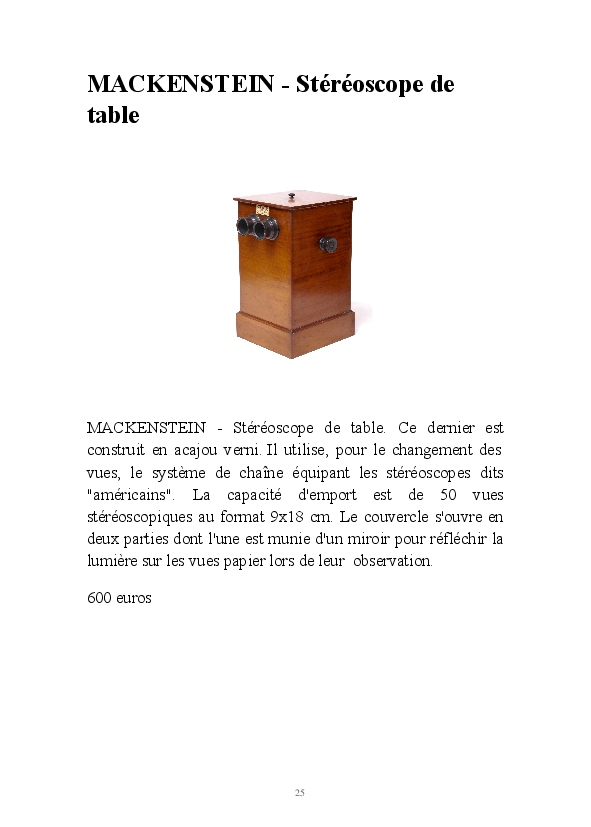 MACKENSTEIN - Stéréoscope de table

MACKENSTEIN - Stéréoscope de table. Ce dernier est construit en acajou verni. Il utilise, pour le changement des vues, le système de chaîne équipant les stéréoscopes dits "américains". La capacité d'emport est de 50 vues stéréoscopiques au format 9x18 cm. Le couvercle s'ouvre en deux parties dont l'une est munie d'un miroir pour réfléchir la lumière sur les vues papier lors de leur observation.

600 euros

25